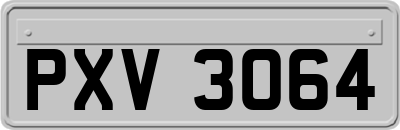 PXV 3064